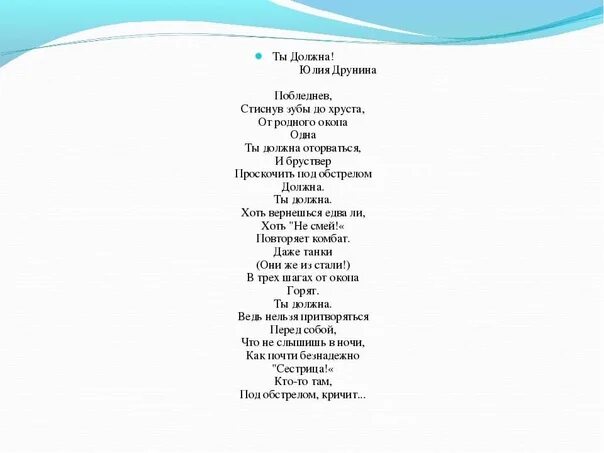 Ты Должна!
Юлия Друнина

Побледнев,
Стиснув зубы до хруста,
От родного окопа
Одна
Ты должна оторваться,
И бруствер
Проскочить под обстрелом
Должна.
Ты должна.
Хоть вернешься едва ли,
Хоть "Не смей!«
Повторяет комбат.
Даже танки
(Они же из стали!)
В трех шагах от окопа
Горят.
Ты должна.
Ведь нельзя притворяться
Перед собой,
Что не слышишь в ночи,
Как почти безнадежно
"Сестрица!«
Кто-то там,
Под обстрелом, кричит...